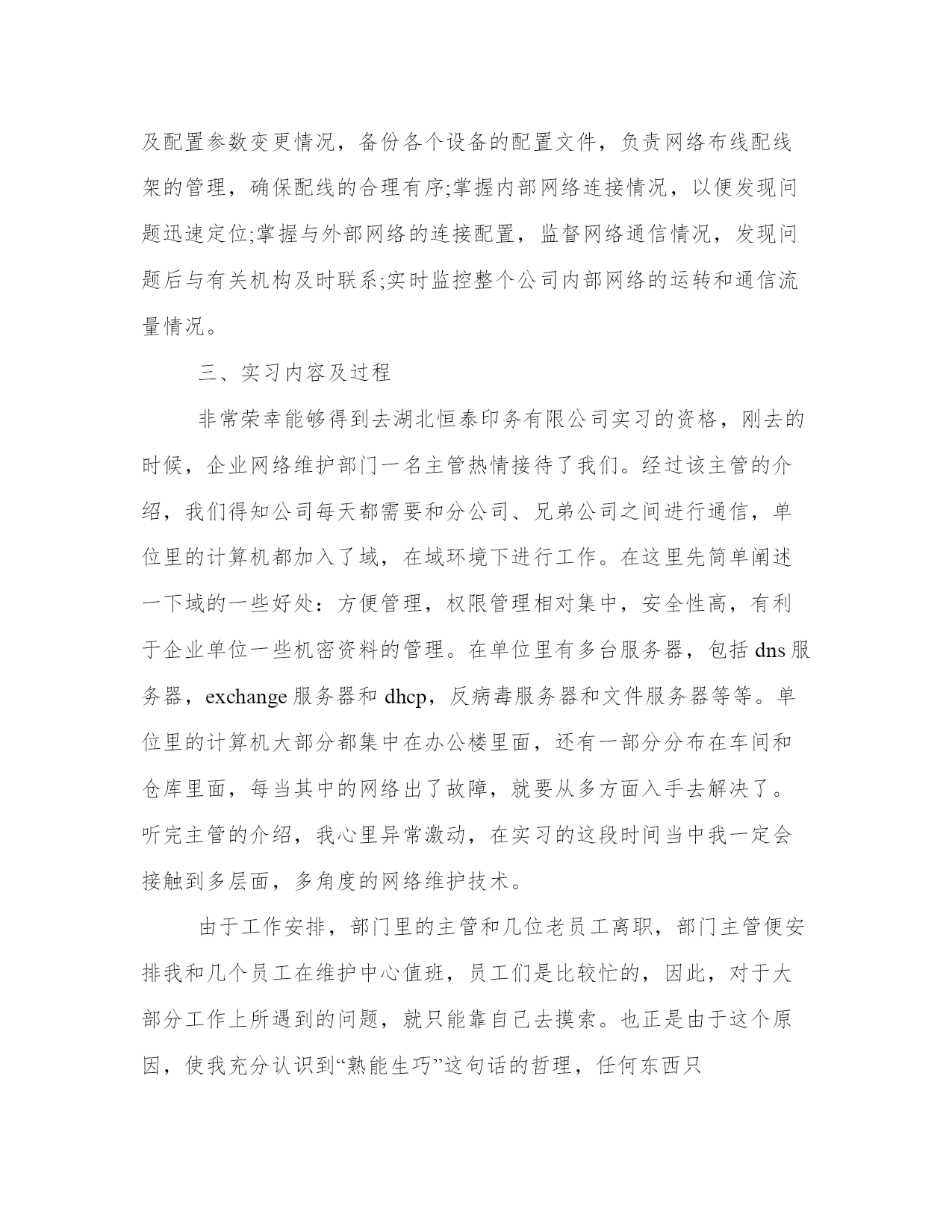 及配置参数变更情况，备份各个设备的配置文件，负责网络布线配线架的管理，确保配线的合理有序;掌握内部网络连接情况，以便发现问题迅速定位;掌握与外部网络的连接配置，监督网络通信情况，发现问题后与有关机构及时联系;实时监控整个公司内部网络的运转和通信流量情况。

三、实习内容及过程

非常荣幸能够得到去湖北恒泰印务有限公司实习的资格，刚去的时候，企业网络维护部门一名主管热情接待了我们。经过该主管的介绍，我们得知公司每天都需要和分公司、兄弟公司之间进行通信，单位里的计算机都加入了域，在域环境下进行工作。在这里先简单阐述一下域的一些好处：方便管理，权限管理相对集中，安全性高，有利于企业单位一些机密资料的管理。在单位里有多台服务器，包括 dns 服务器，exchange 服务器和 dhcp，反病毒服务器和文件服务器等等。单位里的计算机大部分都集中在办公楼里面，还有一部分分布在车间和仓库里面，每当其中的网络出了故障，就要从多方面入手去解决了。听完主管的介绍，我心里异常激动，在实习的这段时间当中我一定会接触到多层面，多角度的网络维护技术。

由于工作安排，部门里的主管和几位老员工离职，部门主管便安排我和几个员工在维护中心值班，员工们是比较忙的，因此，对于大部分工作上所遇到的问题，就只能靠自己去摸索。也正是由于这个原因，使我充分认识到“熟能生巧”这句话的哲理，任何东西只